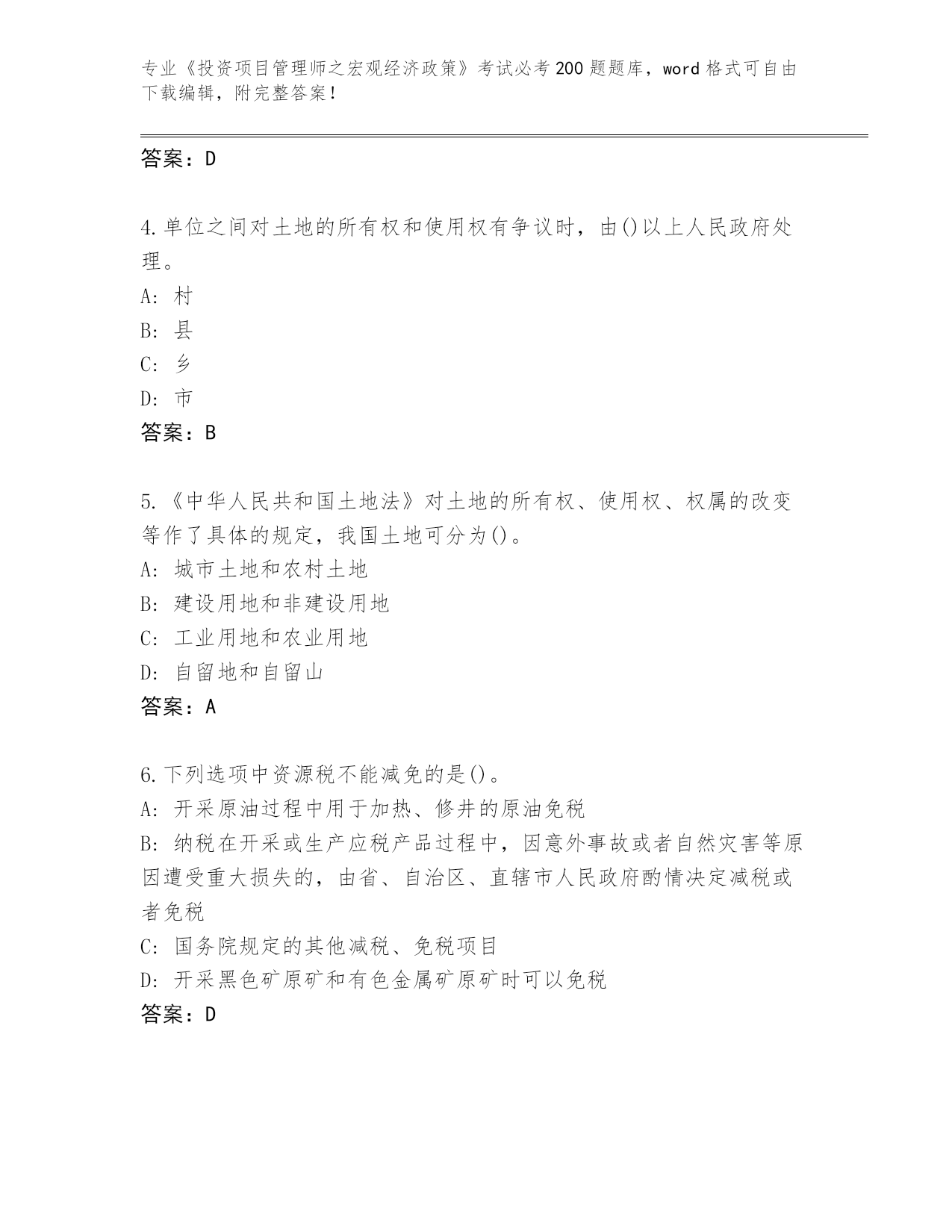 专业《投资项目管理师之宏观经济政策》考试必考200题题库，word格式可自由下载编辑，附完整答案！

答案：D

4.单位之间对土地的所有权和使用权有争议时，由()以上人民政府处理。
A: 村
B: 县
C: 乡
D: 市
答案：B

5.《中华人民共和国土地法》对土地的所有权、使用权、权属的改变等作了具体的规定，我国土地可分为()。
A: 城市土地和农村土地
B: 建设用地和非建设用地
C: 工业用地和农业用地
D: 自留地和自留山
答案：A

6.下列选项中资源税不能减免的是()。
A: 开采原油过程中用于加热、修井的原油免税
B: 纳税在开采或生产应税产品过程中，因意外事故或者自然灾害等原因遭受重大损失的，由省、自治区、直辖市人民政府酌情决定减税或者免税
C: 国务院规定的其他减税、免税项目
D: 开采黑色矿原矿和有色金属矿原矿时可以免税
答案：D